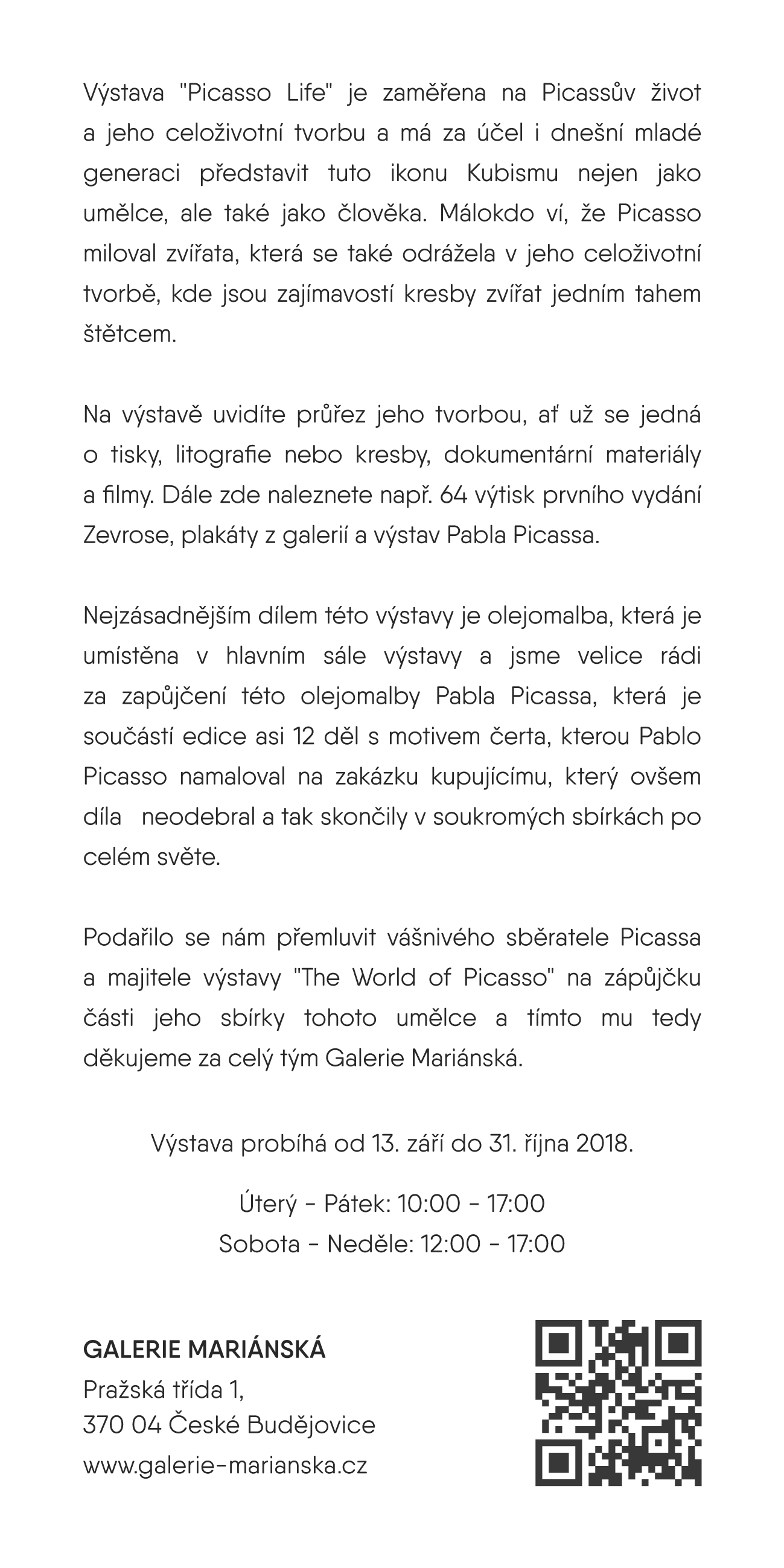 Výstava "Picasso Life" je zaměřena na Picassův život a jeho celoživotní tvorbu a má za účel i dnešní mladé generaci představit tuto ikonu Kubismu nejen jako umělce, ale také jako člověka. Málokdo ví, že Picasso miloval zvířata, která se také odrážela v jeho celoživotní tvorbě, kde jsou zajímavostí kresby zvířat jedním tahem štětcem.

Na výstavě uvidíte průřez jeho tvorbou, ať už se jedná o tisky, litografie nebo kresby, dokumentární materiály a filmy. Dále zde naleznete např. 64 výtisk prvního vydání Zevrose, plakáty z galerií a výstav Pabla Picassa.

Nejzásadnějším dílem této výstavy je olejomalba, která je umístěna v hlavním sále výstavy a jsme velice rádi za zapůjčení této olejomalby Pabla Picassa, která je součástí edice asi 12 děl s motivem čerta, kterou Pablo Picasso namaloval na zakázku kupujícímu, který ovšem díla neodebral a tak skončily v soukromých sbírkách po celém světe.

Podařilo se nám přemluvit vášnivého sběratele Picassa a majitele výstavy "The World of Picasso" na zápůjčku části jeho sbírky tohoto umělce a tímto mu tedy děkujeme za celý tým Galerie Mariánská.

Výstava probíhá od 13. září do 31. října 2018.

Úterý - Pátek: 10:00 - 17:00
Sobota - Neděle: 12:00 - 17:00

GALERIE MARIÁNSKÁ
Pražská třída 1,
370 04 České Budějovice
www.galerie-marianska.cz